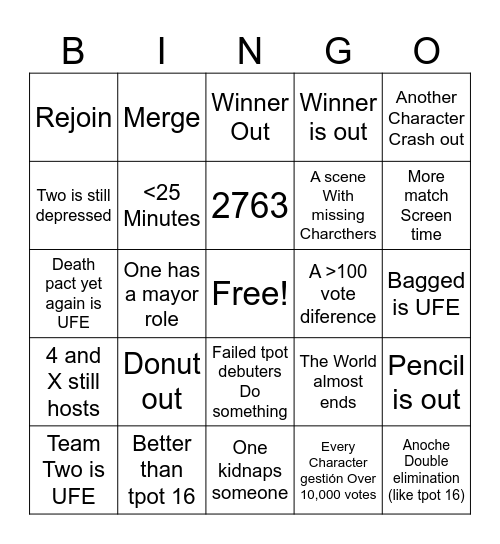 | B | I | N | G | O |
|---|---|---|---|---|
| Rejoin | Merge | Winner Out | Winner is out | Another Character Crash out |
| Two is still depressed | <25 Minutes | 2763 | A scene With missing Charcthers | More match Screen time |
| Death pact yet again is UFE | One has a mayor role | Free! | A >100 vote diference | Bagged is UFE |
| 4 and X still hosts | Donut out | Failed tpot debuters Do something | The World almost ends | Pencil is out |
| Team Two is UFE | Better than tpot 16 | One kidnaps someone | Every Character gestión Over 10,000 votes | Anoche Double elimination (like tpot 16) |